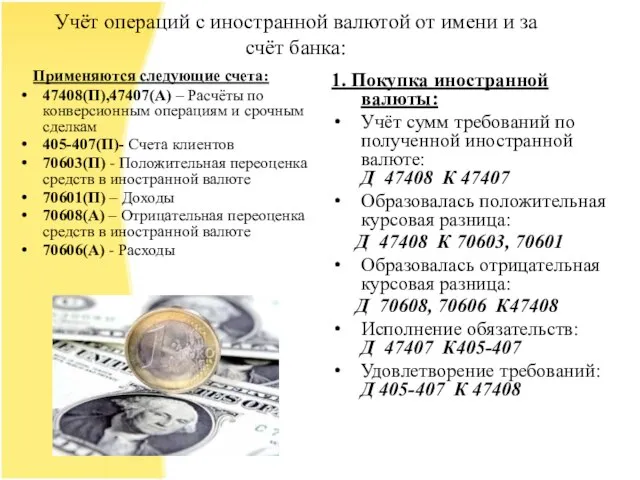 Учёт операций с иностранной валютой от имени и за счёт банка:

Применяются следующие счета:

• 47408(П),47407(А) – Расчёты по конверсионным операциям и срочным сделкам
• 405-407(П)- Счета клиентов
• 70603(П) - Положительная переоценка средств в иностранной валюте
• 70601(П) – Доходы
• 70608(А) – Отрицательная переоценка средств в иностранной валюте
• 70606(А) - Расходы

1. Покупка иностранной валюты:

• Учёт сумм требований по полученной иностранной валюте:
Д 47408 К 47407
• Образовалась положительная курсовая разница:
Д 47408 К 70603, 70601
• Образовалась отрицательная курсовая разница:
Д 70608, 70606 К47408
• Исполнение обязательств:
Д 47407 К405-407
• Удовлетворение требований:
Д 405-407 К 47408